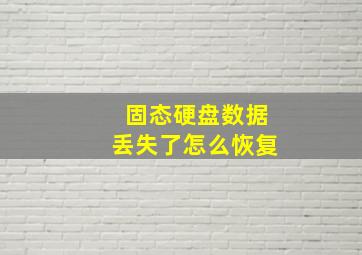 固态硬盘数据
丢失了怎么恢复